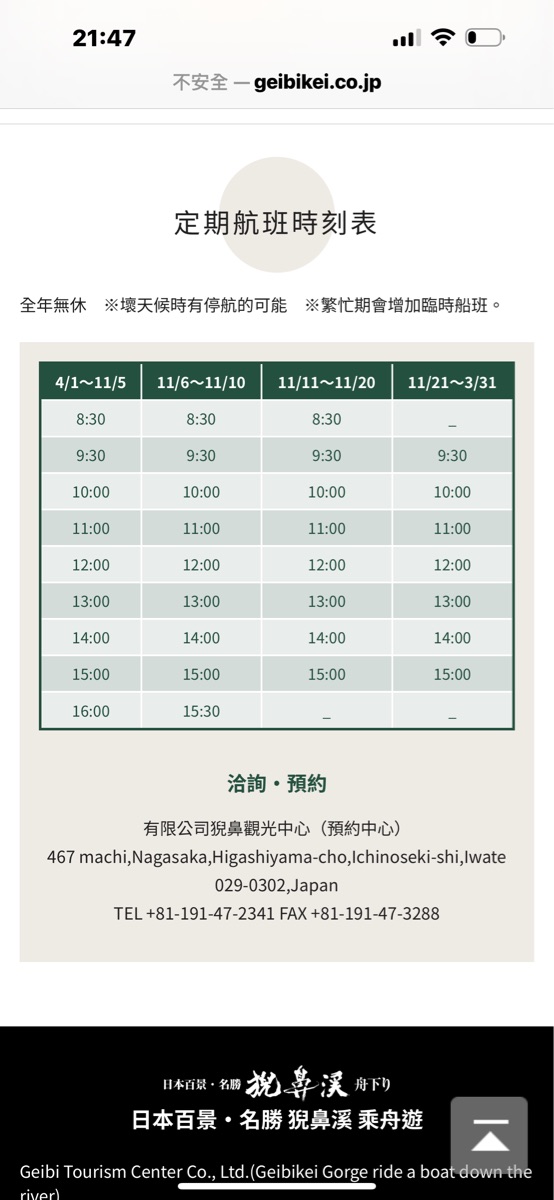 21:47

不安全 — geibikei.co.jp

定期航班時刻表

全年無休 ※壞天候時有停航的可能 ※繁忙期會增加臨時船班。

| 4/1～11/5 | 11/6～11/10 | 11/11～11/20 | 11/21～3/31 |
|---|---|---|---|
| 8:30 | 8:30 | 8:30 | _ |
| 9:30 | 9:30 | 9:30 | 9:30 |
| 10:00 | 10:00 | 10:00 | 10:00 |
| 11:00 | 11:00 | 11:00 | 11:00 |
| 12:00 | 12:00 | 12:00 | 12:00 |
| 13:00 | 13:00 | 13:00 | 13:00 |
| 14:00 | 14:00 | 14:00 | 14:00 |
| 15:00 | 15:00 | 15:00 | 15:00 |
| 16:00 | 15:30 | _ | _ |

洽詢・預約

有限公司猊鼻觀光中心（預約中心）
467 machi,Nagasaka,Higashiyama-cho,Ichinoseki-shi,Iwate 029-0302,Japan
TEL +81-191-47-2341 FAX +81-191-47-3288

日本百景・名勝 猊鼻渓 舟下り
日本百景・名勝 猊鼻溪 乘舟遊

Geibi Tourism Center Co., Ltd.(Geibikei Gorge ride a boat down the river)